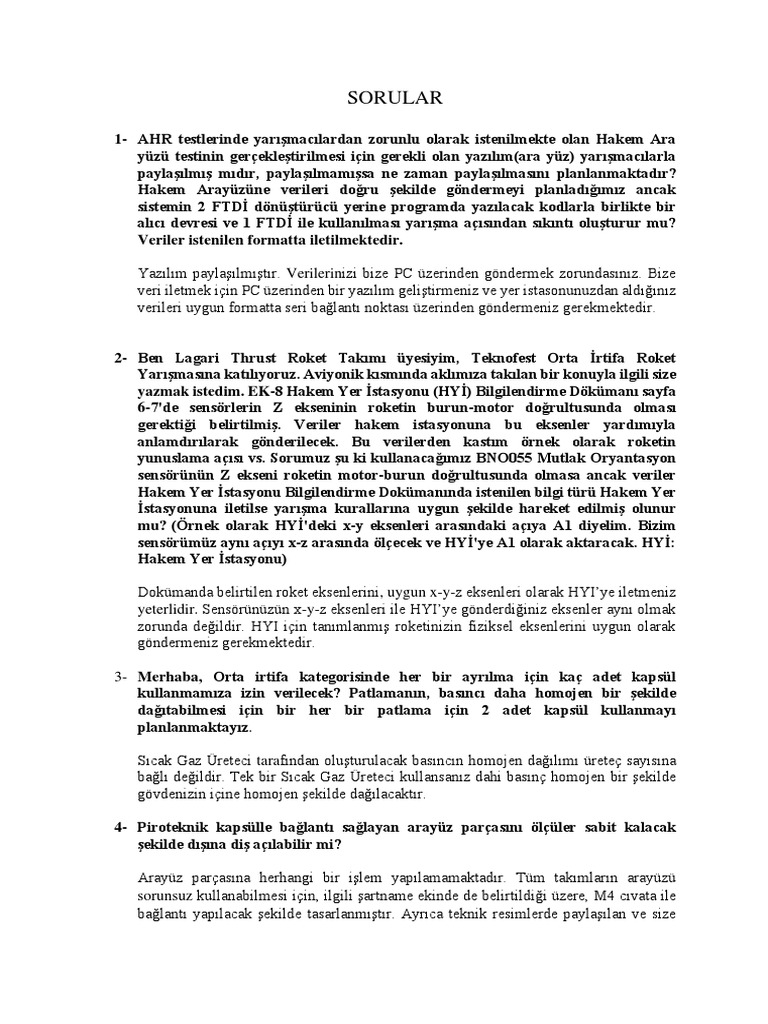 SORULAR

1- AHR testlerinde yarışmacılardan zorunlu olarak istenilmekte olan Hakem Ara yüzü testinin gerçekleştirilmesi için gerekli olan yazılım(ara yüz) yarışmacılarla paylaşılmış mıdır, paylaşılmamışsa ne zaman paylaşılmasını planlanmaktadır? Hakem Arayüzüne verileri doğru şekilde göndermeyi planladığımız ancak sistemin 2 FTDİ dönüştürücü yerine programda yazılacak kodlarla birlikte bir alıcı devresi ve 1 FTDİ ile kullanılması yarışma açısından sıkıntı oluşturur mu? Veriler istenilen formatta iletilmektedir.

Yazılım paylaşılmıştır. Verilerinizi bize PC üzerinden göndermek zorundasınız. Bize veri iletmek için PC üzerinden bir yazılım geliştirmeniz ve yer istasonunuzdan aldığınız verileri uygun formatta seri bağlantı noktası üzerinden göndermeniz gerekmektedir.

2- Ben Lagari Thrust Roket Takımı üyesiyim, Teknofest Orta İrtifa Roket Yarışmasına katılıyoruz. Aviyonik kısmında aklımıza takılan bir konuyla ilgili size yazmak istedim. EK-8 Hakem Yer İstasyonu (HYİ) Bilgilendirme Dökümanı sayfa 6-7'de sensörlerin Z ekseninin roketin burun-motor doğrultusunda olması gerektiği belirtilmiş. Veriler hakem istasyonuna bu eksenler yardımıyla anlamdırılarak gönderilecek. Bu verilerden kastım örnek olarak roketin yunuslama açısı vs. Sorumuz şu ki kullanacağımız BNO055 Mutlak Oryantasyon sensörünün Z ekseni roketin motor-burun doğrultusunda olmasa ancak veriler Hakem Yer İstasyonu Bilgilendirme Dokümanında istenilen bilgi türü Hakem Yer İstasyonuna iletilse yarışma kurallarına uygun şekilde hareket edilmiş olunur mu? (Örnek olarak HYİ'deki x-y eksenleri arasındaki açıya A1 diyelim. Bizim sensörümüz aynı açıyı x-z arasında ölçecek ve HYİ'ye A1 olarak aktaracak. HYİ: Hakem Yer İstasyonu)

Dokümanda belirtilen roket eksenlerini, uygun x-y-z eksenleri olarak HYI'ye iletmeniz yeterlidir. Sensörünüzün x-y-z eksenleri ile HYI'ye gönderdiğiniz eksenler aynı olmak zorunda değildir. HYI için tanımlanmış roketinizin fiziksel eksenlerini uygun olarak göndermeniz gerekmektedir.

3- Merhaba, Orta irtifa kategorisinde her bir ayrılma için kaç adet kapsül kullanmamıza izin verilecek? Patlamanın, basıncı daha homojen bir şekilde dağıtabilmesi için bir her bir patlama için 2 adet kapsül kullanmayı planlanmaktayız.

Sıcak Gaz Üreteci tarafından oluşturulacak basıncın homojen dağılımı üreteç sayısına bağlı değildir. Tek bir Sıcak Gaz Üreteci kullansanız dahi basınç homojen bir şekilde gövdenizin içine homojen şekilde dağılacaktır.

4- Piroteknik kapsülle bağlantı sağlayan arayüz parçasını ölçüler sabit kalacak şekilde dışına diş açılabilir mi?

Arayüz parçasına herhangi bir işlem yapılamamaktadır. Tüm takımların arayüzü sorunsuz kullanabilmesi için, ilgili şartname ekinde de belirtildiği üzere, M4 cıvata ile bağlantı yapılacak şekilde tasarlanmıştır. Ayrıca teknik resimlerde paylaşılan ve size